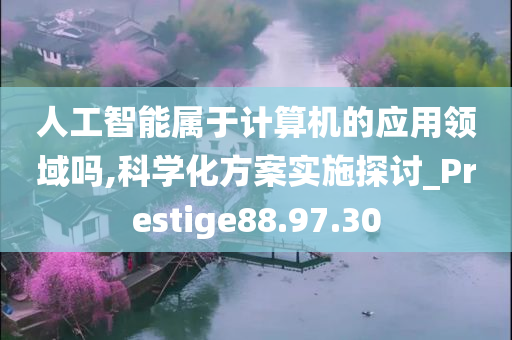 人工智能属于计算机的应用领域吗,科学化方案实施探讨_Prestige88.97.30